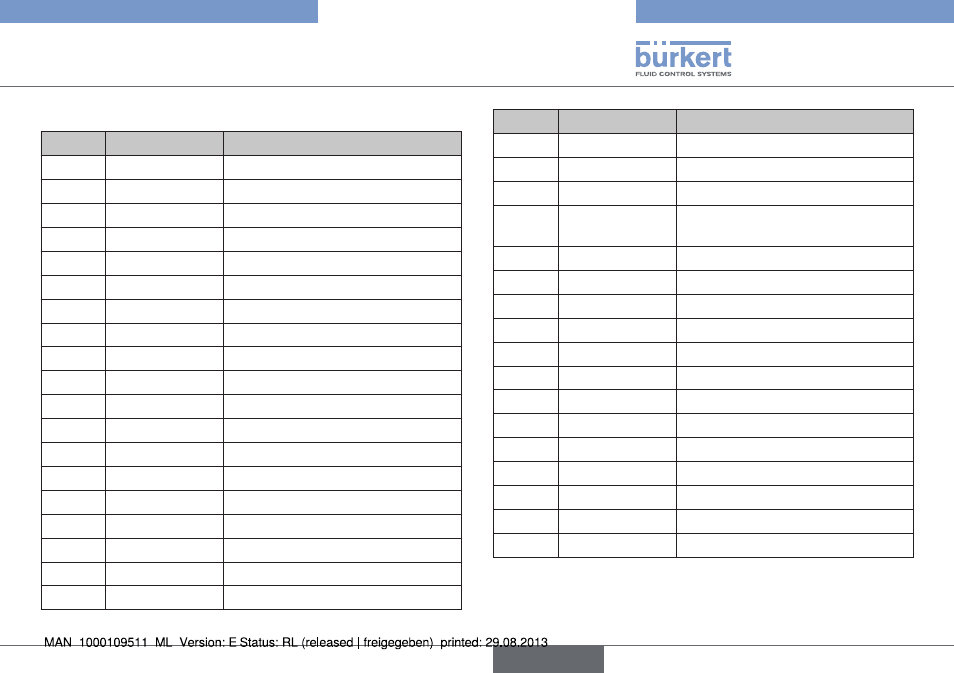 bürkert
FLUID CONTROL SYSTEMS

MAN 1000109511 ML Version: E Status: RL (released | freigegeben) printed: 29.08.2013